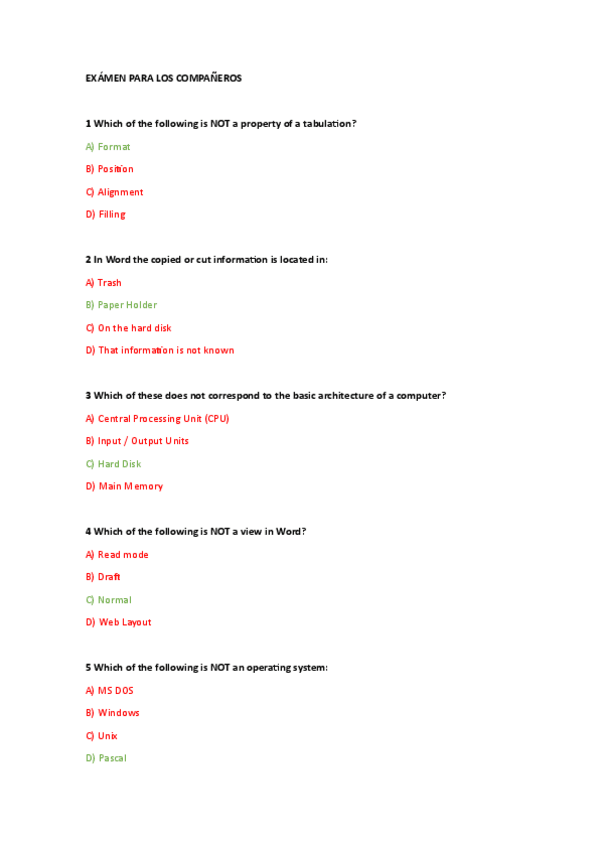 EXÁMEN PARA LOS COMPAÑEROS

1 Which of the following is NOT a property of a tabulation?

A) Format

B) Position

C) Alignment

D) Filling

2 In Word the copied or cut information is located in:

A) Trash

B) Paper Holder

C) On the hard disk

D) That information is not known

3 Which of these does not correspond to the basic architecture of a computer?

A) Central Processing Unit (CPU)

B) Input / Output Units

C) Hard Disk

D) Main Memory

4 Which of the following is NOT a view in Word?

A) Read mode

B) Draft

C) Normal

D) Web Layout

5 Which of the following is NOT an operating system:

A) MS DOS

B) Windows

C) Unix

D) Pascal